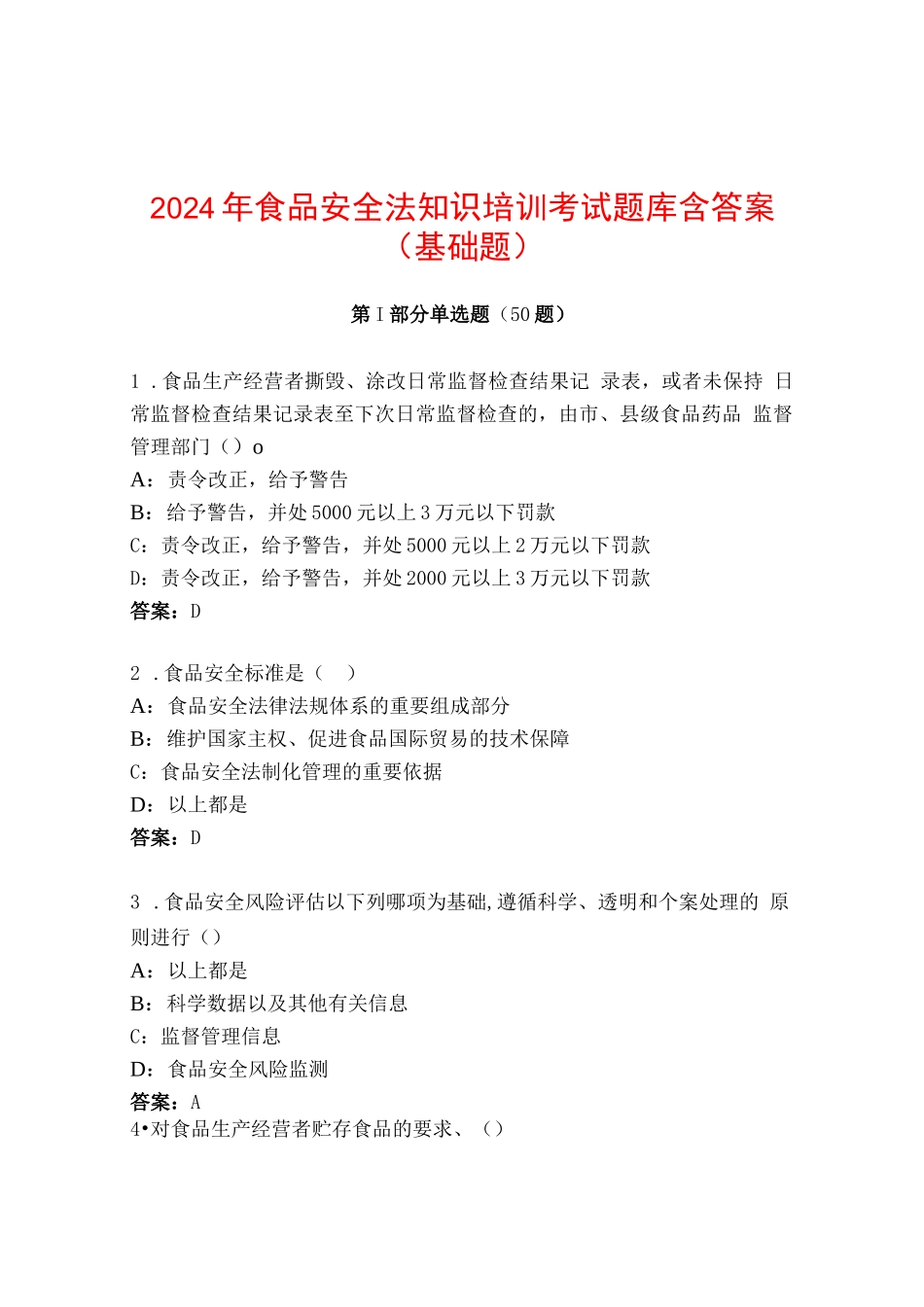 2024年食品安全法知识培训考试题库含答案（基础题）

第I部分单选题（50题）

1．食品生产经营者撕毁、涂改日常监督检查结果记 录表，或者未保持 日常监督检查结果记录表至下次日常监督检查的，由市、县级食品药品 监督管理部门（）o
A：责令改正，给予警告
B：给予警告，并处5000元以上3万元以下罚款
C：责令改正，给予警告，并处5000元以上2万元以下罚款
D：责令改正，给予警告，并处2000元以上3万元以下罚款
答案：D

2．食品安全标准是（　）
A：食品安全法律法规体系的重要组成部分
B：维护国家主权、促进食品国际贸易的技术保障
C：食品安全法制化管理的重要依据
D：以上都是
答案：D

3．食品安全风险评估以下列哪项为基础,遵循科学、透明和个案处理的 原则进行（）
A：以上都是
B：科学数据以及其他有关信息
C：监督管理信息
D：食品安全风险监测
答案：A
4•对食品生产经营者贮存食品的要求、（）